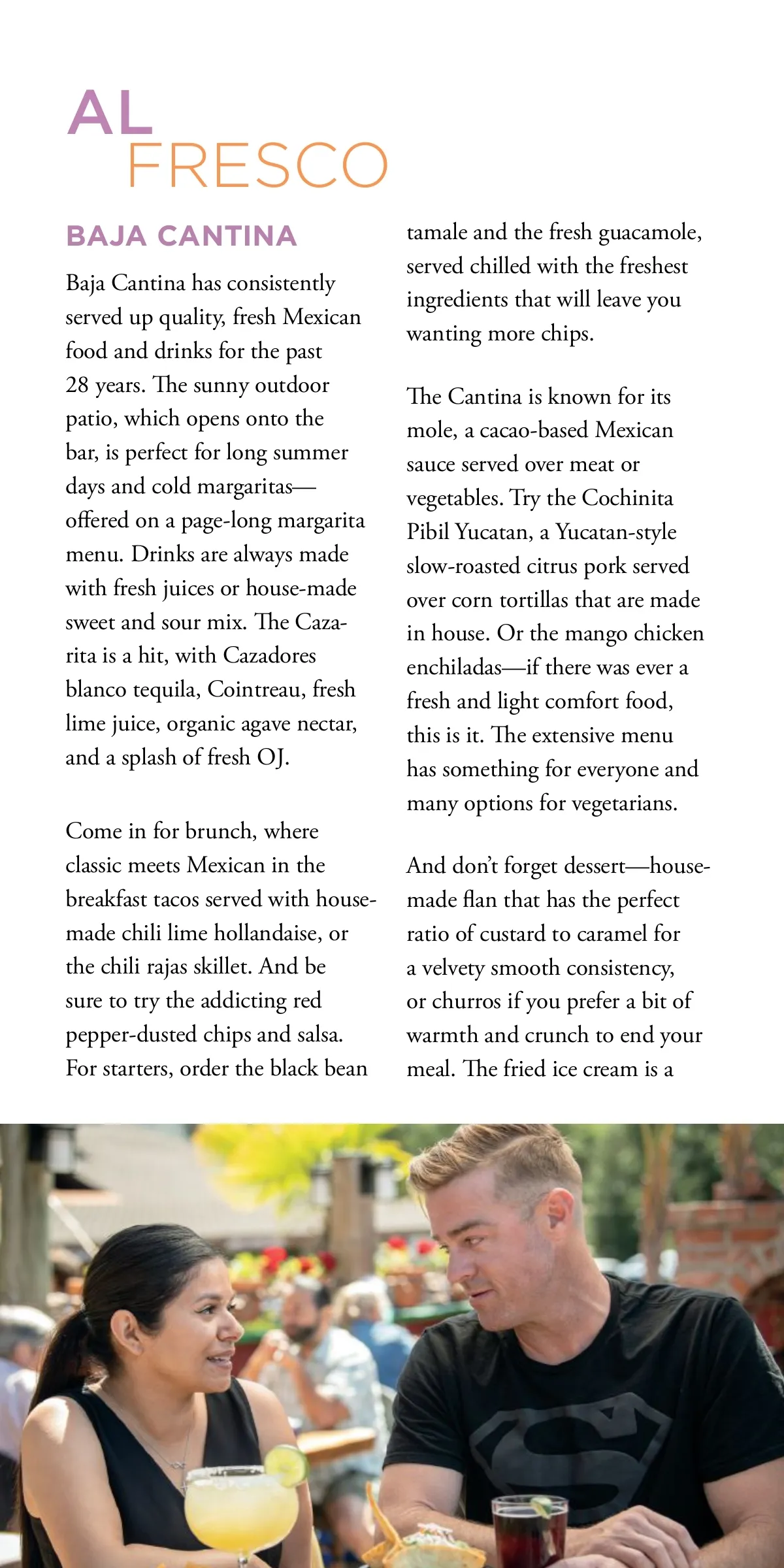 AL
FRESCO

BAJA CANTINA

Baja Cantina has consistently served up quality, fresh Mexican food and drinks for the past 28 years. The sunny outdoor patio, which opens onto the bar, is perfect for long summer days and cold margaritas—offered on a page-long margarita menu. Drinks are always made with fresh juices or house-made sweet and sour mix. The Cazarita is a hit, with Cazadores blanco tequila, Cointreau, fresh lime juice, organic agave nectar, and a splash of fresh OJ.

Come in for brunch, where classic meets Mexican in the breakfast tacos served with house-made chili lime hollandaise, or the chili rajas skillet. And be sure to try the addicting red pepper-dusted chips and salsa. For starters, order the black bean tamale and the fresh guacamole, served chilled with the freshest ingredients that will leave you wanting more chips.

The Cantina is known for its mole, a cacao-based Mexican sauce served over meat or vegetables. Try the Cochinita Pibil Yucatan, a Yucatan-style slow-roasted citrus pork served over corn tortillas that are made in house. Or the mango chicken enchiladas—if there was ever a fresh and light comfort food, this is it. The extensive menu has something for everyone and many options for vegetarians.

And don't forget dessert—house-made flan that has the perfect ratio of custard to caramel for a velvety smooth consistency, or churros if you prefer a bit of warmth and crunch to end your meal. The fried ice cream is a